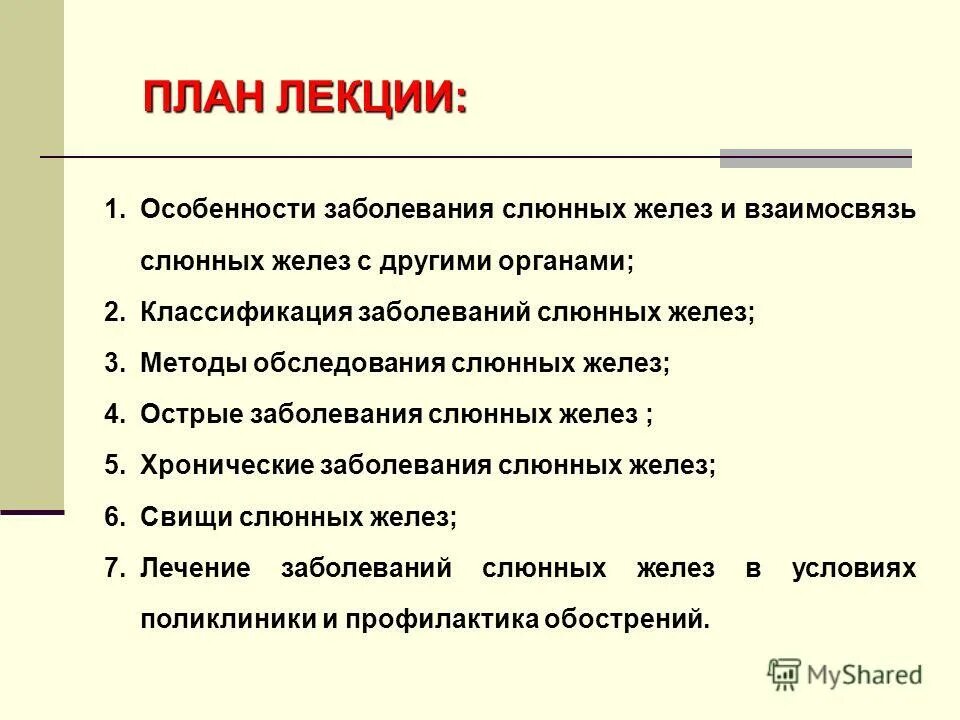 ПЛАН ЛЕКЦИИ:

1. Особенности заболевания слюнных желез и взаимосвязь слюнных желез с другими органами;
2. Классификация заболеваний слюнных желез;
3. Методы обследования слюнных желез;
4. Острые заболевания слюнных желез ;
5. Хронические заболевания слюнных желез;
6. Свищи слюнных желез;
7. Лечение заболеваний слюнных желез в условиях поликлиники и профилактика обострений.

MyShared